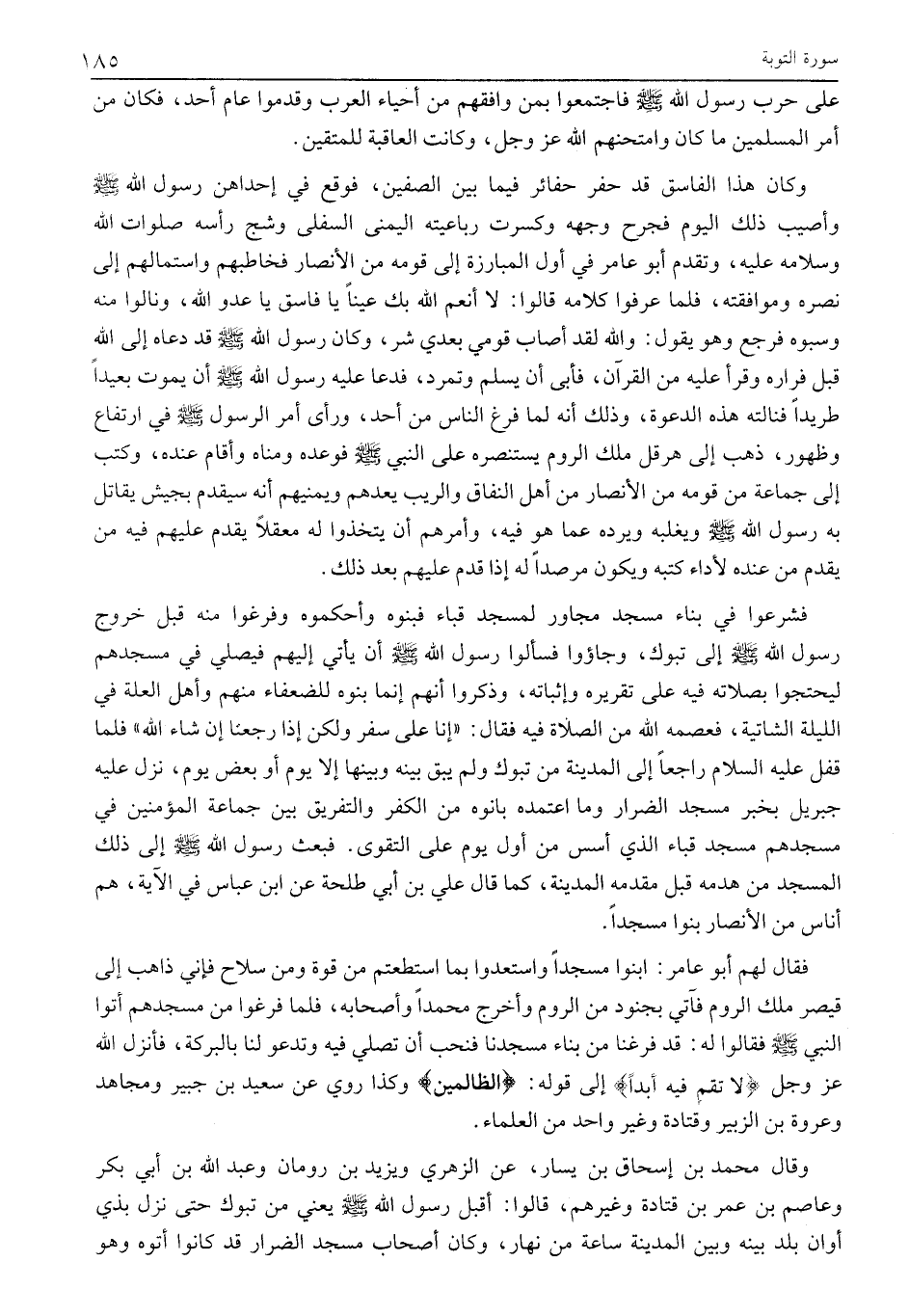 سورة التوبة ١٨٥

على حرب رسول الله ﷺ فاجتمعوا بمن وافقهم من أحياء العرب وقدموا عام أحد، فكان من أمر المسلمين ما كان وامتحنهم الله عز وجل، وكانت العاقبة للمتقين.

وكان هذا الفاسق قد حفر حفائر فيما بين الصفين، فوقع في إحداهن رسول الله ﷺ وأصيب ذلك اليوم فجرح وجهه وكسرت رباعيته اليمنى السفلى وشج رأسه صلوات الله وسلامه عليه، وتقدم أبو عامر في أول المبارزة إلى قومه من الأنصار فخاطبهم واستمالهم إلى نصره وموافقته، فلما عرفوا كلامه قالوا: لا أنعم الله بك عيناً يا فاسق يا عدو الله، ونالوا منه وسبوه فرجع وهو يقول: والله لقد أصاب قومي بعدي شر، وكان رسول الله ﷺ قد دعاه إلى الله قبل فراره وقرأ عليه من القرآن، فأبى أن يسلم وتمرد، فدعا عليه رسول الله ﷺ أن يموت بعيداً طريداً فنالته هذه الدعوة، وذلك أنه لما فرغ الناس من أحد، ورأى أمر الرسول ﷺ في ارتفاع وظهور، ذهب إلى هرقل ملك الروم يستنصره على النبي ﷺ فوعده ومناه وأقام عنده، وكتب إلى جماعة من قومه من الأنصار من أهل النفاق والريب يعدهم ويمنيهم أنه سيقدم بجيش يقاتل به رسول الله ﷺ ويغلبه ويرده عما هو فيه، وأمرهم أن يتخذوا له معقلاً يقدم عليهم فيه من يقدم من عنده لأداء كتبه ويكون مرصداً له إذا قدم عليهم بعد ذلك.

فشرعوا في بناء مسجد مجاور لمسجد قباء فبنوه وأحكموه وفرغوا منه قبل خروج رسول الله ﷺ إلى تبوك، وجاؤوا فسألوا رسول الله ﷺ أن يأتي إليهم فيصلي في مسجدهم ليحتجوا بصلاته فيه على تقريره وإثباته، وذكروا أنهم إنما بنوه للضعفاء منهم وأهل العلة في الليلة الشاتية، فعصمه الله من الصلاة فيه فقال: «إنا على سفر ولكن إذا رجعنا إن شاء الله» فلما قفل عليه السلام راجعاً إلى المدينة من تبوك ولم يبق بينه وبينها إلا يوم أو بعض يوم، نزل عليه جبريل بخبر مسجد الضرار وما اعتمده بانوه من الكفر والتفريق بين جماعة المؤمنين في مسجدهم مسجد قباء الذي أسس من أول يوم على التقوى. فبعث رسول الله ﷺ إلى ذلك المسجد من هدمه قبل مقدمه المدينة، كما قال علي بن أبي طلحة عن ابن عباس في الآية، هم أناس من الأنصار بنوا مسجداً.

فقال لهم أبو عامر: ابنوا مسجداً واستعدوا بما استطعتم من قوة ومن سلاح فإني ذاهب إلى قيصر ملك الروم فآتي بجنود من الروم وأخرج محمداً وأصحابه، فلما فرغوا من مسجدهم أتوا النبي ﷺ فقالوا له: قد فرغنا من بناء مسجدنا فنحب أن تصلي فيه وتدعو لنا بالبركة، فأنزل الله عز وجل ﴿لا تقم فيه أبداً﴾ إلى قوله: ﴿الظالمين﴾ وكذا روي عن سعيد بن جبير ومجاهد وعروة بن الزبير وقتادة وغير واحد من العلماء.

وقال محمد بن إسحاق بن يسار، عن الزهري ويزيد بن رومان وعبد الله بن أبي بكر وعاصم بن عمر بن قتادة وغيرهم، قالوا: أقبل رسول الله ﷺ يعني من تبوك حتى نزل بذي أوان بلد بينه وبين المدينة ساعة من نهار، وكان أصحاب مسجد الضرار قد كانوا أتوه وهو